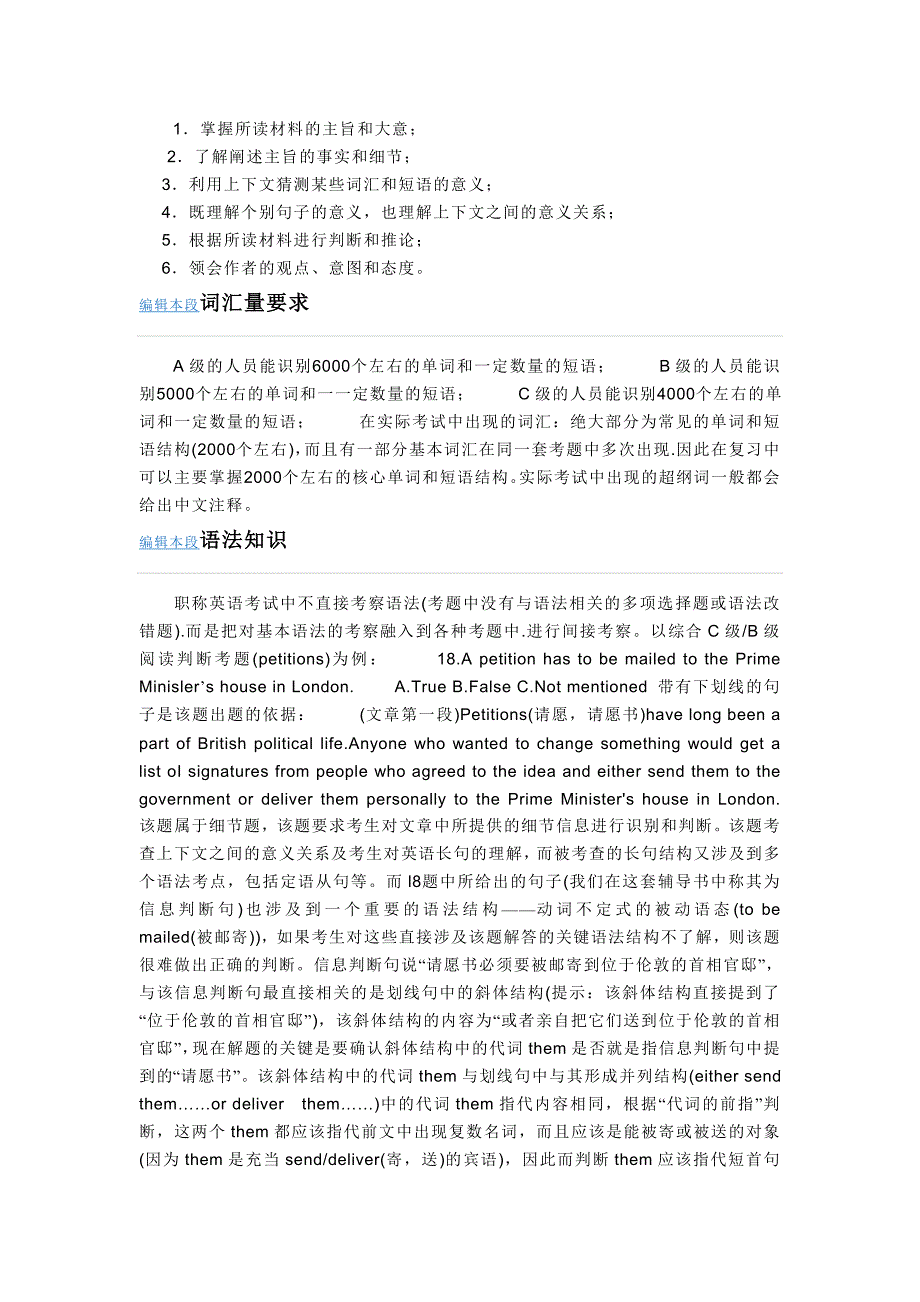 1．掌握所读材料的主旨和大意；
2．了解阐述主旨的事实和细节；
3．利用上下文猜测某些词汇和短语的意义；
4．既理解个别句子的意义，也理解上下文之间的意义关系；
5．根据所读材料进行判断和推论；
6．领会作者的观点、意图和态度。

编辑本段词汇量要求

A 级的人员能识别6000个左右的单词和一定数量的短语； B 级的人员能识别5000个左右的单词和一一定数量的短语； C 级的人员能识别4000个左右的单词和一定数量的短语； 在实际考试中出现的词汇：绝大部分为常见的单词和短语结构(2000个左右)，而且有一部分基本词汇在同一套考题中多次出现.因此在复习中可以主要掌握2000个左右的核心单词和短语结构。实际考试中出现的超纲词一般都会给出中文注释。

编辑本段语法知识

职称英语考试中不直接考察语法(考题中没有与语法相关的多项选择题或语法改错题).而是把对基本语法的考察融入到各种考题中.进行间接考察。以综合 C 级/B 级阅读判断考题(petitions)为例： 18.A petition has to be mailed to the Prime Minisler's house in London. A.True B.False C.Not mentioned 带有下划线的句子是该题出题的依据： (文章第一段)Petitions(请愿，请愿书)have long been a part of British political life.Anyone who wanted to change something would get a list ol signatures from people who agreed to the idea and either send them to the government or deliver them personally to the Prime Minister's house in London. 该题属于细节题，该题要求考生对文章中所提供的细节信息进行识别和判断。该题考查上下文之间的意义关系及考生对英语长句的理解，而被考查的长句结构又涉及到多个语法考点，包括定语从句等。而 l8题中所给出的句子(我们在这套辅导书中称其为信息判断句)也涉及到一个重要的语法结构——动词不定式的被动语态(to be mailed(被邮寄))，如果考生对这些直接涉及该题解答的关键语法结构不了解，则该题很难做出正确的判断。信息判断句说“请愿书必须要被邮寄到位于伦敦的首相官邸”，与该信息判断句最直接相关的是划线句中的斜体结构(提示：该斜体结构直接提到了“位于伦敦的首相官邸”)，该斜体结构的内容为“或者亲自把它们送到位于伦敦的首相官邸”，现在解题的关键是要确认斜体结构中的代词 them 是否就是指信息判断句中提到的“请愿书”。该斜体结构中的代词 them 与划线句中与其形成并列结构(either send them……or deliver them……)中的代词 them 指代内容相同，根据“代词的前指”判断，这两个 them 都应该指代前文中出现复数名词，而且应该是能被寄或被送的对象(因为 them 是充当 send/deliver(寄，送)的宾语)，因此而判断 them 应该指代短首句